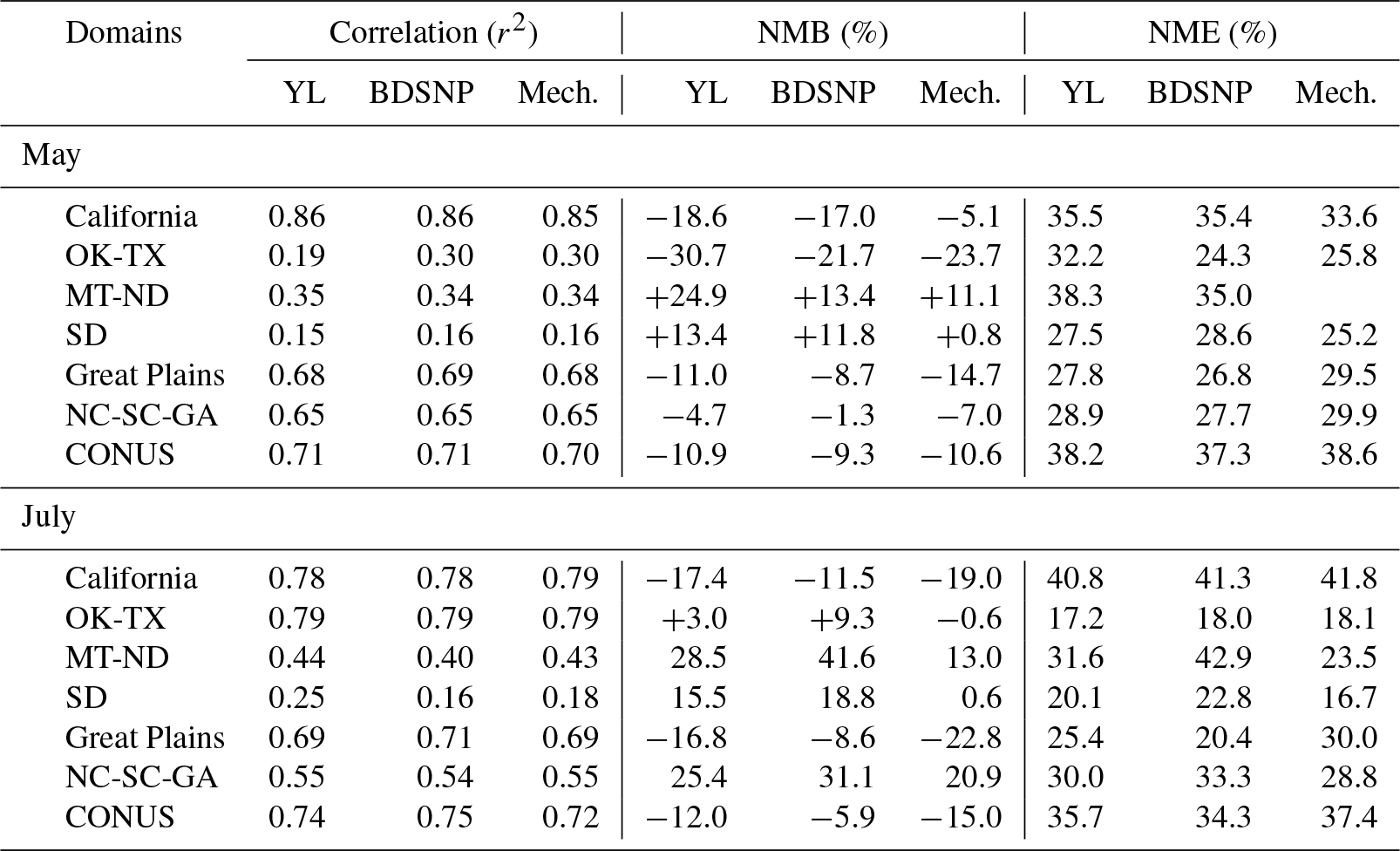 | Domains | Correlation ($r^2$) | | | NMB (%) | | | NME (%) | | |
|---|---|---|---|---|---|---|---|---|---|
| | YL | BDSNP | Mech. | YL | BDSNP | Mech. | YL | BDSNP | Mech. |
| May | | | | | | | | | |
| California | 0.86 | 0.86 | 0.85 | −18.6 | −17.0 | −5.1 | 35.5 | 35.4 | 33.6 |
| OK-TX | 0.19 | 0.30 | 0.30 | −30.7 | −21.7 | −23.7 | 32.2 | 24.3 | 25.8 |
| MT-ND | 0.35 | 0.34 | 0.34 | +24.9 | +13.4 | +11.1 | 38.3 | 35.0 | |
| SD | 0.15 | 0.16 | 0.16 | +13.4 | +11.8 | +0.8 | 27.5 | 28.6 | 25.2 |
| Great Plains | 0.68 | 0.69 | 0.68 | −11.0 | −8.7 | −14.7 | 27.8 | 26.8 | 29.5 |
| NC-SC-GA | 0.65 | 0.65 | 0.65 | −4.7 | −1.3 | −7.0 | 28.9 | 27.7 | 29.9 |
| CONUS | 0.71 | 0.71 | 0.70 | −10.9 | −9.3 | −10.6 | 38.2 | 37.3 | 38.6 |
| July | | | | | | | | | |
| California | 0.78 | 0.78 | 0.79 | −17.4 | −11.5 | −19.0 | 40.8 | 41.3 | 41.8 |
| OK-TX | 0.79 | 0.79 | 0.79 | +3.0 | +9.3 | −0.6 | 17.2 | 18.0 | 18.1 |
| MT-ND | 0.44 | 0.40 | 0.43 | 28.5 | 41.6 | 13.0 | 31.6 | 42.9 | 23.5 |
| SD | 0.25 | 0.16 | 0.18 | 15.5 | 18.8 | 0.6 | 20.1 | 22.8 | 16.7 |
| Great Plains | 0.69 | 0.71 | 0.69 | −16.8 | −8.6 | −22.8 | 25.4 | 20.4 | 30.0 |
| NC-SC-GA | 0.55 | 0.54 | 0.55 | 25.4 | 31.1 | 20.9 | 30.0 | 33.3 | 28.8 |
| CONUS | 0.74 | 0.75 | 0.72 | −12.0 | −5.9 | −15.0 | 35.7 | 34.3 | 37.4 |